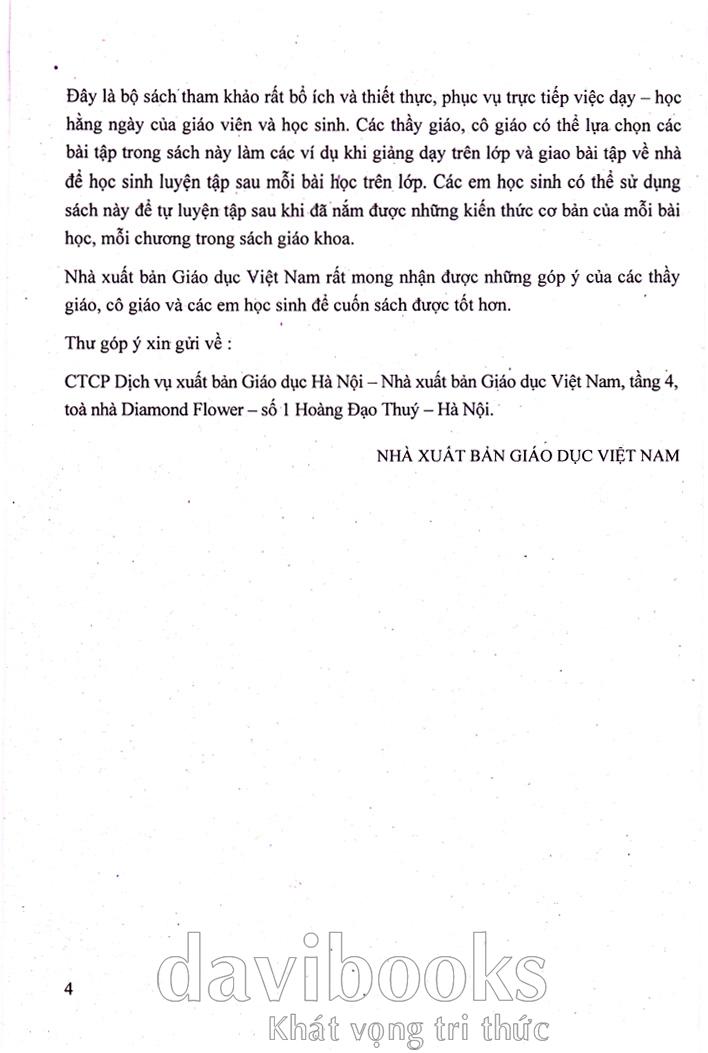 Đây là bộ sách tham khảo rất bổ ích và thiết thực, phục vụ trực tiếp việc dạy – học hằng ngày của giáo viên và học sinh. Các thầy giáo, cô giáo có thể lựa chọn các bài tập trong sách này làm các ví dụ khi giảng dạy trên lớp và giao bài tập về nhà để học sinh luyện tập sau mỗi bài học trên lớp. Các em học sinh có thể sử dụng sách này để tự luyện tập sau khi đã nắm được những kiến thức cơ bản của mỗi bài học, mỗi chương trong sách giáo khoa.

Nhà xuất bản Giáo dục Việt Nam rất mong nhận được những góp ý của các thầy giáo, cô giáo và các em học sinh để cuốn sách được tốt hơn.

Thư góp ý xin gửi về :

CTCP Dịch vụ xuất bản Giáo dục Hà Nội – Nhà xuất bản Giáo dục Việt Nam, tầng 4, toà nhà Diamond Flower – số 1 Hoàng Đạo Thuý – Hà Nội.

NHÀ XUẤT BẢN GIÁO DỤC VIỆT NAM

4

davibooks
Khát vọng tri thức